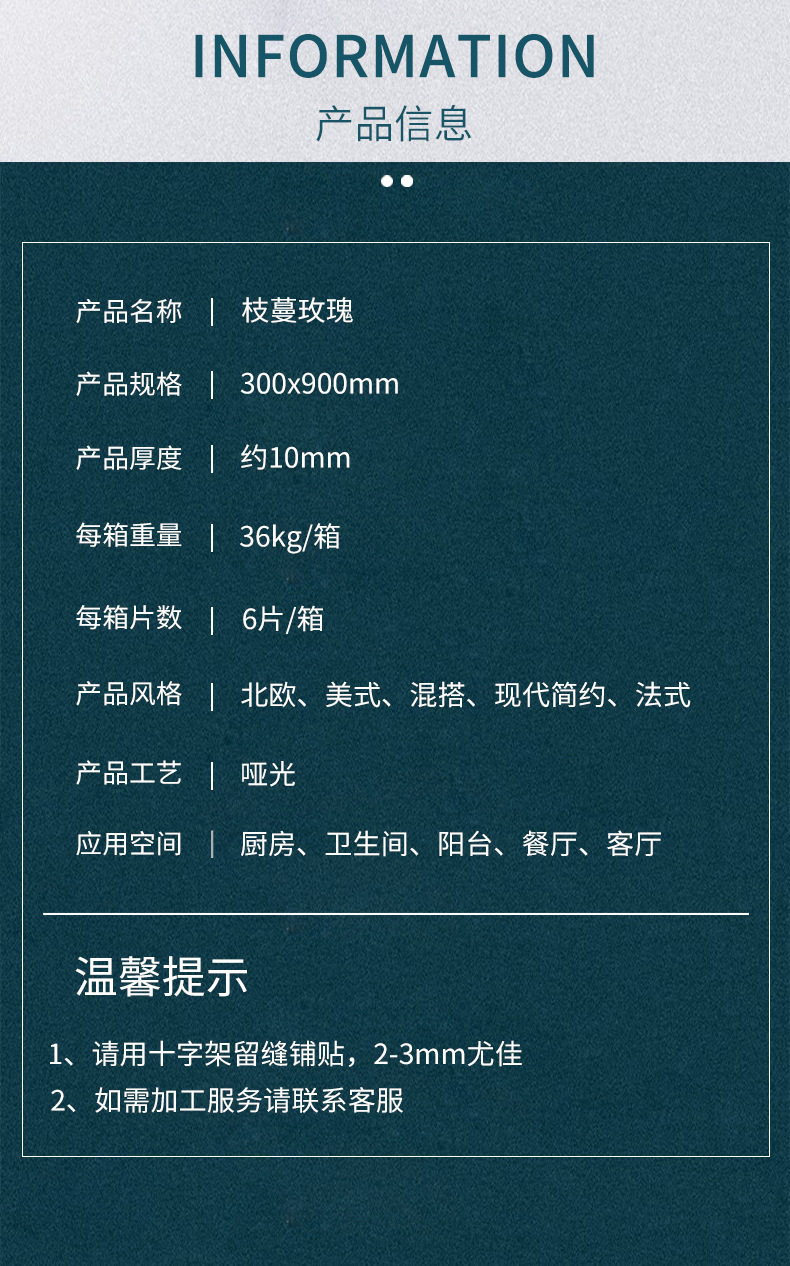 INFORMATION
产品信息

产品名称 | 枝蔓玫瑰

产品规格 | 300x900mm

产品厚度 | 约10mm

每箱重量 | 36kg/箱

每箱片数 | 6片/箱

产品风格 | 北欧、美式、混搭、现代简约、法式

产品工艺 | 哑光

应用空间 | 厨房、卫生间、阳台、餐厅、客厅

温馨提示

1、请用十字架留缝铺贴，2-3mm尤佳
2、如需加工服务请联系客服